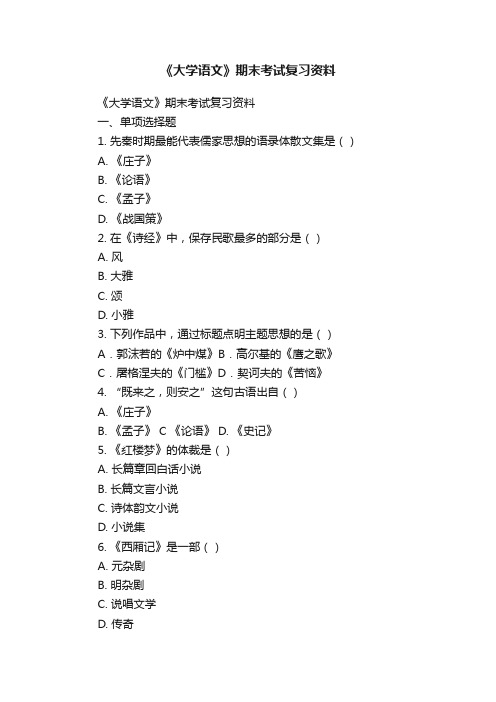 《大学语文》期末考试复习资料

《大学语文》期末考试复习资料
一、单项选择题
1. 先秦时期最能代表儒家思想的语录体散文集是（ ）
A. 《庄子》
B. 《论语》
C. 《孟子》
D. 《战国策》
2. 在《诗经》中，保存民歌最多的部分是（ ）
A. 风
B. 大雅
C. 颂
D. 小雅
3. 下列作品中，通过标题点明主题思想的是（ ）
A．郭沫若的《炉中煤》B．高尔基的《鹰之歌》
C．屠格涅夫的《门槛》D．契诃夫的《苦恼》
4. “既来之，则安之”这句古语出自（ ）
A. 《庄子》
B. 《孟子》 C 《论语》 D. 《史记》
5. 《红楼梦》的体裁是（ ）
A. 长篇章回白话小说
B. 长篇文言小说
C. 诗体韵文小说
D. 小说集
6. 《西厢记》是一部（ ）
A. 元杂剧
B. 明杂剧
C. 说唱文学
D. 传奇